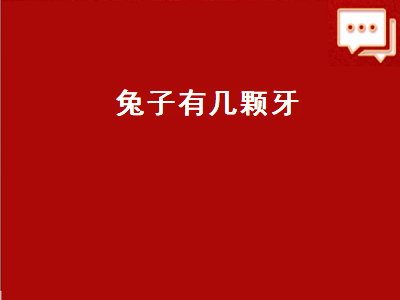 兔子有几颗牙